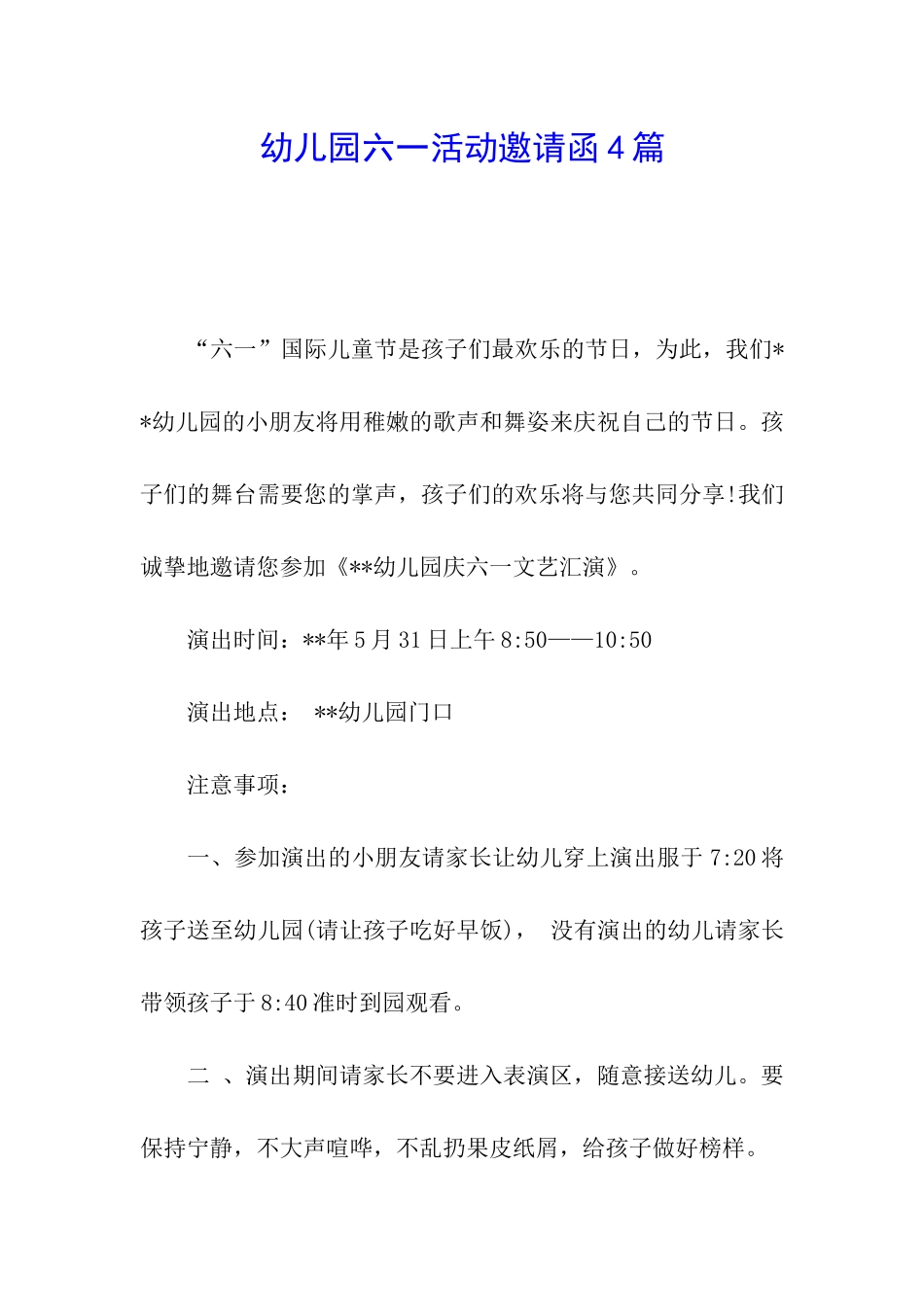 幼儿园六一活动邀请函4篇

“六一”国际儿童节是孩子们最欢乐的节日，为此，我们**幼儿园的小朋友将用稚嫩的歌声和舞姿来庆祝自己的节日。孩子们的舞台需要您的掌声，孩子们的欢乐将与您共同分享!我们诚挚地邀请您参加《**幼儿园庆六一文艺汇演》。

演出时间：**年5月31日上午8:50——10:50

演出地点： **幼儿园门口

注意事项：

一、参加演出的小朋友请家长让幼儿穿上演出服于7:20将孩子送至幼儿园(请让孩子吃好早饭)， 没有演出的幼儿请家长带领孩子于8:40准时到园观看。

二 、演出期间请家长不要进入表演区，随意接送幼儿。要保持宁静，不大声喧哗，不乱扔果皮纸屑，给孩子做好榜样。